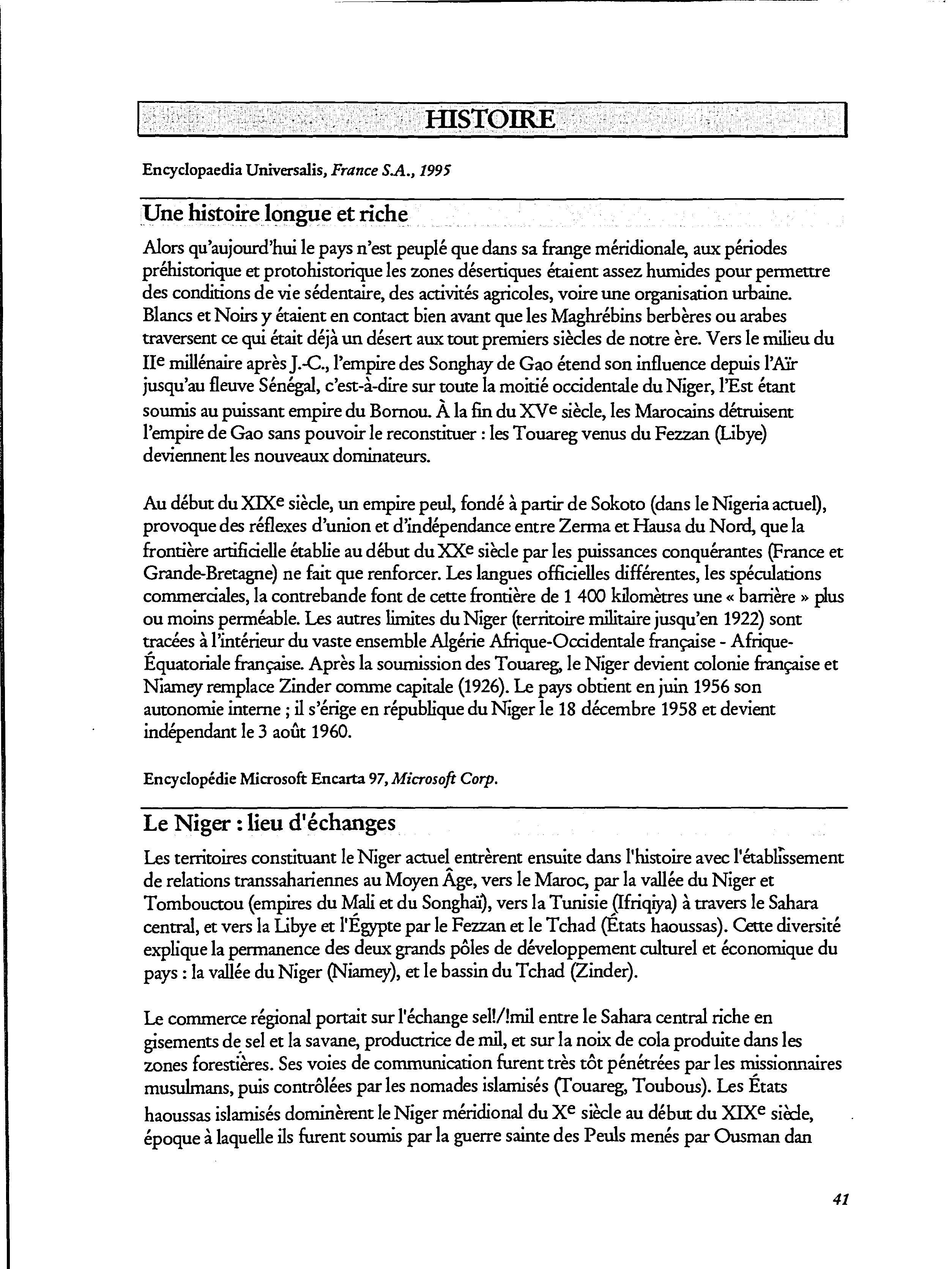 HISTOIRE

Encyclopaedia Universalis, France S.A., 1995

Une histoire longue et riche

Alors qu'aujourd'hui le pays n'est peuplé que dans sa frange méridionale, aux périodes préhistorique et protohistorique les zones désertiques étaient assez humides pour permettre des conditions de vie sédentaire, des activités agricoles, voire une organisation urbaine. Blancs et Noirs y étaient en contact bien avant que les Maghrébins berbères ou arabes traversent ce qui était déjà un désert aux tout premiers siècles de notre ère. Vers le milieu du IIe millénaire après J.-C., l'empire des Songhay de Gao étend son influence depuis l'Aïr jusqu'au fleuve Sénégal, c'est-à-dire sur toute la moitié occidentale du Niger, l'Est étant soumis au puissant empire du Bornou. À la fin du XVe siècle, les Marocains détruisent l'empire de Gao sans pouvoir le reconstituer : les Touareg venus du Fezzan (Libye) deviennent les nouveaux dominateurs.

Au début du XIXe siècle, un empire peul, fondé à partir de Sokoto (dans le Nigeria actuel), provoque des réflexes d'union et d'indépendance entre Zerma et Hausa du Nord, que la frontière artificielle établie au début du XXe siècle par les puissances conquérantes (France et Grande-Bretagne) ne fait que renforcer. Les langues officielles différentes, les spéculations commerciales, la contrebande font de cette frontière de 1 400 kilomètres une « barrière » plus ou moins perméable. Les autres limites du Niger (territoire militaire jusqu'en 1922) sont tracées à l'intérieur du vaste ensemble Algérie Afrique-Occidentale française - Afrique-Équatoriale française. Après la soumission des Touareg, le Niger devient colonie française et Niamey remplace Zinder comme capitale (1926). Le pays obtient en juin 1956 son autonomie interne ; il s'érige en république du Niger le 18 décembre 1958 et devient indépendant le 3 août 1960.

Encyclopédie Microsoft Encarta 97, Microsoft Corp.

Le Niger : lieu d'échanges

Les territoires constituant le Niger actuel entrèrent ensuite dans l'histoire avec l'établissement de relations transsahariennes au Moyen Âge, vers le Maroc, par la vallée du Niger et Tombouctou (empires du Mali et du Songhaï), vers la Tunisie (Ifriqiya) à travers le Sahara central, et vers la Libye et l'Égypte par le Fezzan et le Tchad (États haoussas). Cette diversité explique la permanence des deux grands pôles de développement culturel et économique du pays : la vallée du Niger (Niamey), et le bassin du Tchad (Zinder).

Le commerce régional portait sur l'échange sel!/!mil entre le Sahara central riche en gisements de sel et la savane, productrice de mil, et sur la noix de cola produite dans les zones forestières. Ses voies de communication furent très tôt pénétrées par les missionnaires musulmans, puis contrôlées par les nomades islamisés (Touareg, Toubous). Les États haoussas islamisés dominèrent le Niger méridional du Xe siècle au début du XIXe siècle, époque à laquelle ils furent soumis par la guerre sainte des Peuls menés par Ousman dan

41